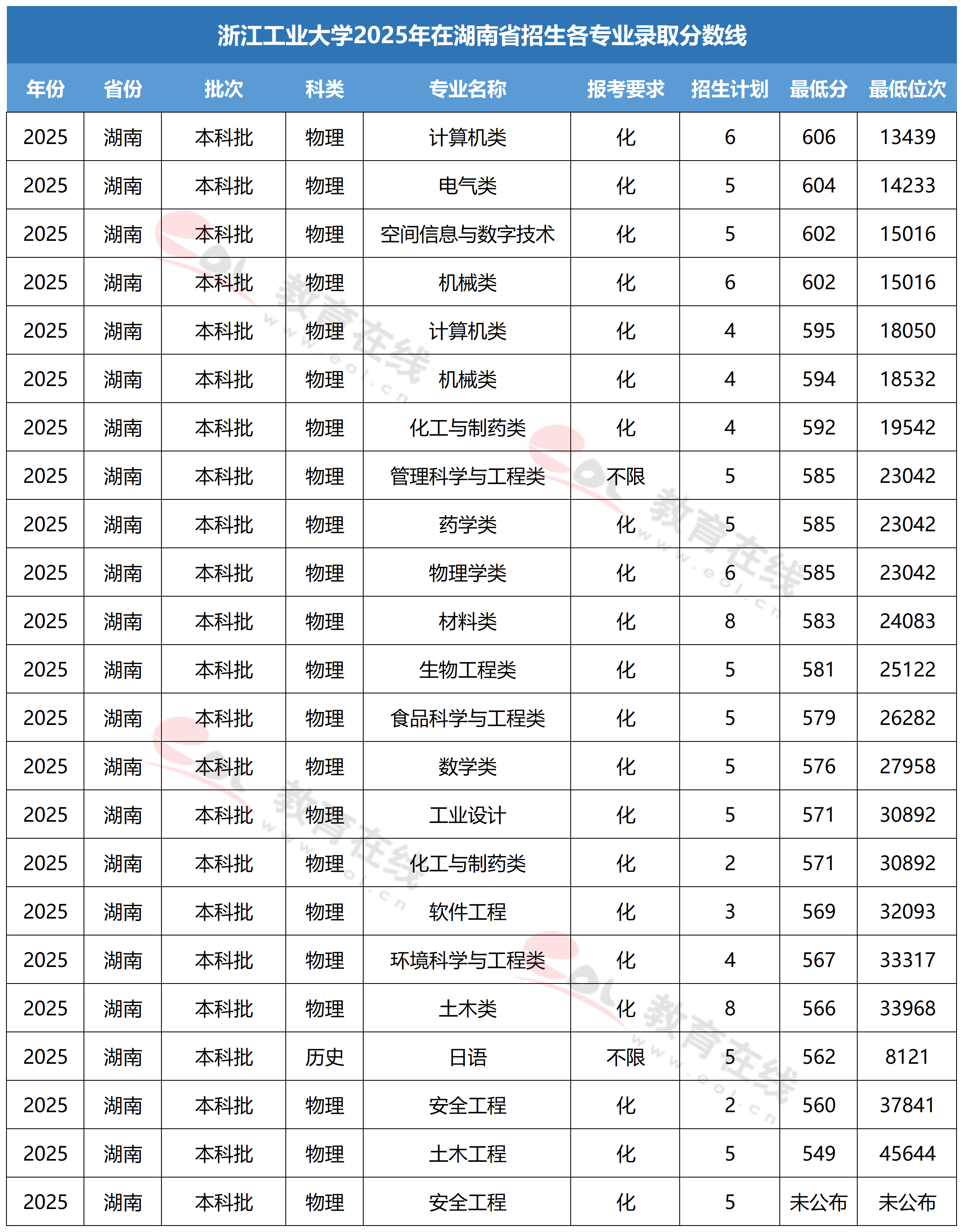 浙江工业大学2025年在湖南省招生各专业录取分数线

| 年份 | 省份 | 批次 | 科类 | 专业名称 | 报考要求 | 招生计划 | 最低分 | 最低位次 |
|---|---|---|---|---|---|---|---|---|
| 2025 | 湖南 | 本科批 | 物理 | 计算机类 | 化 | 6 | 606 | 13439 |
| 2025 | 湖南 | 本科批 | 物理 | 电气类 | 化 | 5 | 604 | 14233 |
| 2025 | 湖南 | 本科批 | 物理 | 空间信息与数字技术 | 化 | 5 | 602 | 15016 |
| 2025 | 湖南 | 本科批 | 物理 | 机械类 | 化 | 6 | 602 | 15016 |
| 2025 | 湖南 | 本科批 | 物理 | 计算机类 | 化 | 4 | 595 | 18050 |
| 2025 | 湖南 | 本科批 | 物理 | 机械类 | 化 | 4 | 594 | 18532 |
| 2025 | 湖南 | 本科批 | 物理 | 化工与制药类 | 化 | 4 | 592 | 19542 |
| 2025 | 湖南 | 本科批 | 物理 | 管理科学与工程类 | 不限 | 5 | 585 | 23042 |
| 2025 | 湖南 | 本科批 | 物理 | 药学类 | 化 | 5 | 585 | 23042 |
| 2025 | 湖南 | 本科批 | 物理 | 物理学类 | 化 | 6 | 585 | 23042 |
| 2025 | 湖南 | 本科批 | 物理 | 材料类 | 化 | 8 | 583 | 24083 |
| 2025 | 湖南 | 本科批 | 物理 | 生物工程类 | 化 | 5 | 581 | 25122 |
| 2025 | 湖南 | 本科批 | 物理 | 食品科学与工程类 | 化 | 5 | 579 | 26282 |
| 2025 | 湖南 | 本科批 | 物理 | 数学类 | 化 | 5 | 576 | 27958 |
| 2025 | 湖南 | 本科批 | 物理 | 工业设计 | 化 | 5 | 571 | 30892 |
| 2025 | 湖南 | 本科批 | 物理 | 化工与制药类 | 化 | 2 | 571 | 30892 |
| 2025 | 湖南 | 本科批 | 物理 | 软件工程 | 化 | 3 | 569 | 32093 |
| 2025 | 湖南 | 本科批 | 物理 | 环境科学与工程类 | 化 | 4 | 567 | 33317 |
| 2025 | 湖南 | 本科批 | 物理 | 土木类 | 化 | 8 | 566 | 33968 |
| 2025 | 湖南 | 本科批 | 历史 | 日语 | 不限 | 5 | 562 | 8121 |
| 2025 | 湖南 | 本科批 | 物理 | 安全工程 | 化 | 2 | 560 | 37841 |
| 2025 | 湖南 | 本科批 | 物理 | 土木工程 | 化 | 5 | 549 | 45644 |
| 2025 | 湖南 | 本科批 | 物理 | 安全工程 | 化 | 5 | 未公布 | 未公布 |

eol 教育在线 www.eol.cn